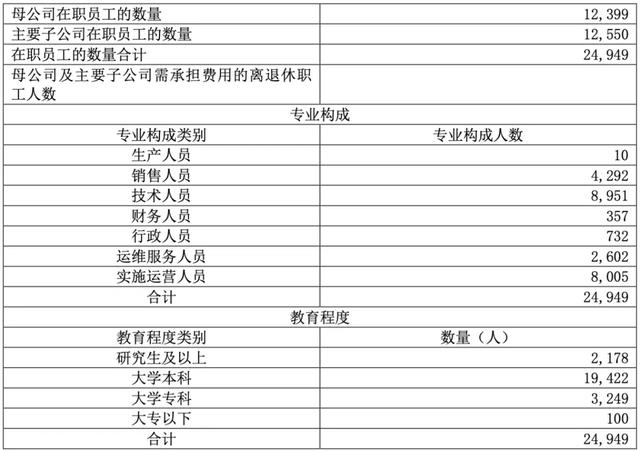 | 母公司在职员工的数量 | 12,399 |
|---|---|
| 主要子公司在职员工的数量 | 12,550 |
| 在职员工的数量合计 | 24,949 |
| 母公司及主要子公司需承担费用的离退休职工人数 | |
| 专业构成 | |
| 专业构成类别 | 专业构成人数 |
| 生产人员 | 10 |
| 销售人员 | 4,292 |
| 技术人员 | 8,951 |
| 财务人员 | 357 |
| 行政人员 | 732 |
| 运维服务人员 | 2,602 |
| 实施运营人员 | 8,005 |
| 合计 | 24,949 |
| 教育程度 | |
| 教育程度类别 | 数量（人） |
| 研究生及以上 | 2,178 |
| 大学本科 | 19,422 |
| 大学专科 | 3,249 |
| 大专以下 | 100 |
| 合计 | 24,949 |